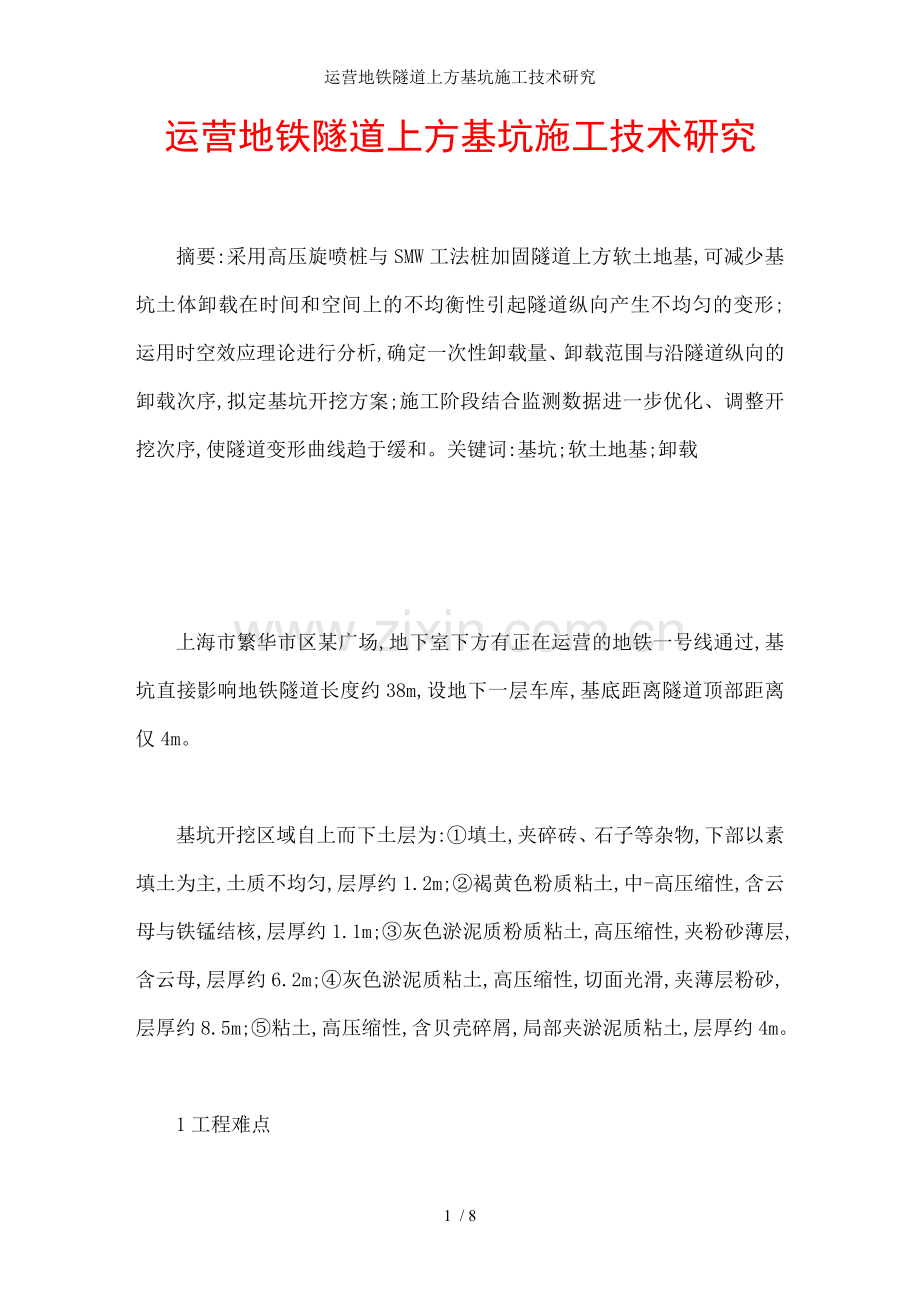 运营地铁隧道上方基坑施工技术研究

运营地铁隧道上方基坑施工技术研究

摘要:采用高压旋喷桩与SMW工法桩加固隧道上方软土地基,可减少基坑土体卸载在时间和空间上的不均衡性引起隧道纵向产生不均匀的变形;运用时空效应理论进行分析,确定一次性卸载量、卸载范围与沿隧道纵向的卸载次序,拟定基坑开挖方案;施工阶段结合监测数据进一步优化、调整开挖次序,使隧道变形曲线趋于缓和。关键词:基坑;软土地基;卸载

www.zixin.com.cn

上海市繁华市区某广场,地下室下方有正在运营的地铁一号线通过,基坑直接影响地铁隧道长度约38m,设地下一层车库,基底距离隧道顶部距离仅4m。

基坑开挖区域自上而下土层为:①填土,夹碎砖、石子等杂物,下部以素填土为主,土质不均匀,层厚约1.2m;②褐黄色粉质粘土,中-高压缩性,含云母与铁锰结核,层厚约1.1m;③灰色淤泥质粉质粘土,高压缩性,夹粉砂薄层,含云母,层厚约6.2m;④灰色淤泥质粘土,高压缩性,切面光滑,夹薄层粉砂,层厚约8.5m;⑤粘土,高压缩性,含贝壳碎屑,局部夹淤泥质粘土,层厚约4m。

1工程难点

1 / 8